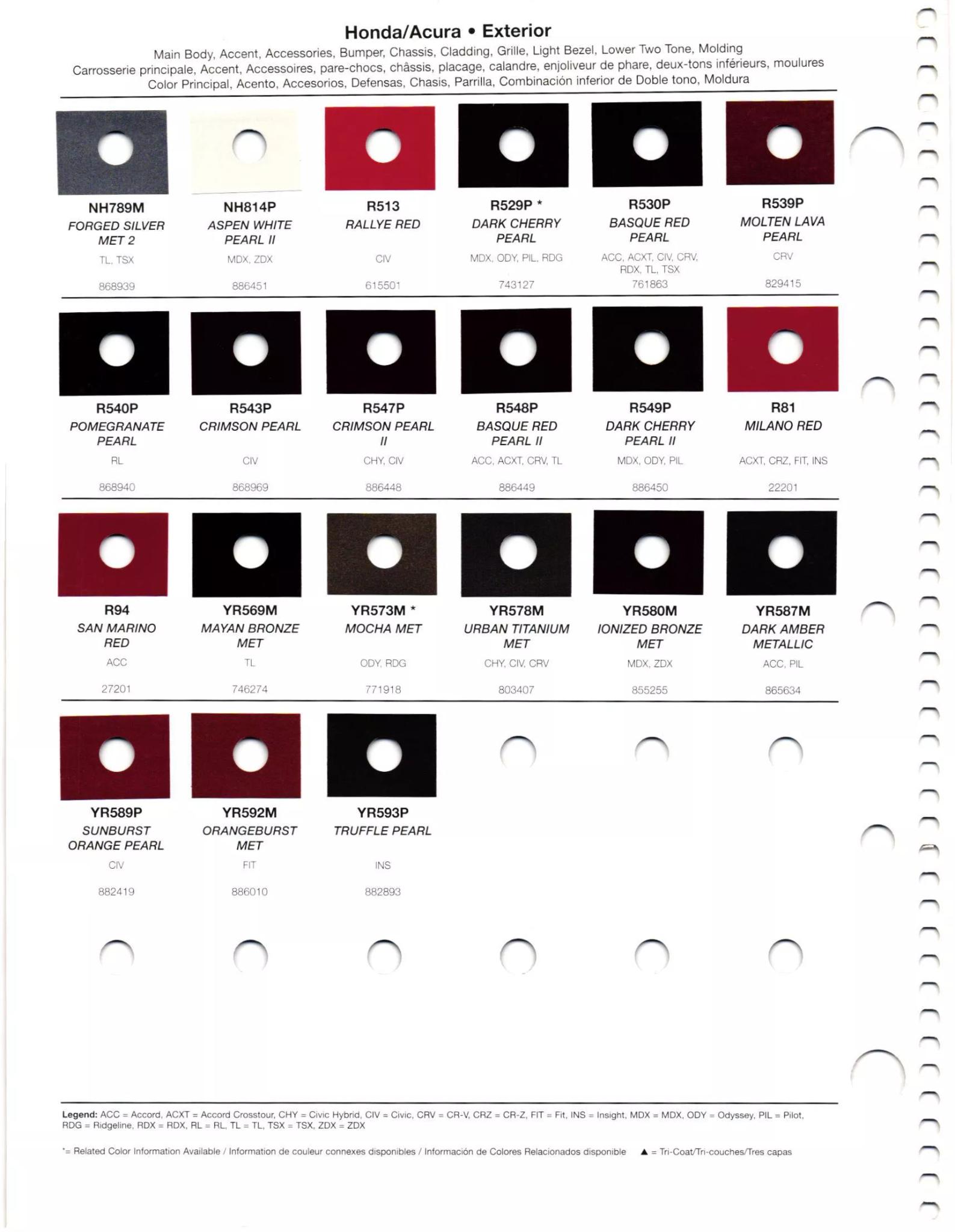 Honda/Acura • Exterior

Main Body, Accent, Accessories, Bumper, Chassis, Cladding, Grille, Light Bezel, Lower Two Tone, Molding
Carrosserie principale, Accent, Accessoires, pare-chocs, châssis, placage, calandre, enjoliveur de phare, deux-tons inférieurs, moulures
Color Principal, Acento, Accesorios, Defensas, Chasis, Parrilla, Combinación inferior de Doble tono, Moldura

NH789M
FORGED SILVER MET 2
TL, TSX
868939

NH814P
ASPEN WHITE PEARL II
MDX, ZDX
886451

R513
RALLYE RED
CIV
615501

R529P *
DARK CHERRY PEARL
MDX, ODY, PIL, RDG
743127

R530P
BASQUE RED PEARL
ACC, ACXT, CIV, CRV, RDX, TL, TSX
761863

R539P
MOLTEN LAVA PEARL
CRV
829415

R540P
POMEGRANATE PEARL
RL
868940

R543P
CRIMSON PEARL
CIV
868969

R547P
CRIMSON PEARL II
CHY, CIV
886448

R548P
BASQUE RED PEARL II
ACC, ACXT, CRV, TL
886449

R549P
DARK CHERRY PEARL II
MDX, ODY, PIL
886450

R81
MILANO RED
ACXT, CRZ, FIT, INS
22201

R94
SAN MARINO RED
ACC
27201

YR569M
MAYAN BRONZE MET
TL
746274

YR573M *
MOCHA MET
ODY, RDG
771918

YR578M
URBAN TITANIUM MET
CHY, CIV, CRV
803407

YR580M
IONIZED BRONZE MET
MDX, ZDX
855255

YR587M
DARK AMBER METALLIC
ACC, PIL
865634

YR589P
SUNBURST ORANGE PEARL
CIV
882419

YR592M
ORANGEBURST MET
FIT
886010

YR593P
TRUFFLE PEARL
INS
882893

Legend: ACC = Accord, ACXT = Accord Crosstour, CHY = Civic Hybrid, CIV = Civic, CRV = CR-V, CRZ = CR-Z, FIT = Fit, INS = Insight, MDX = MDX, ODY = Odyssey, PIL = Pilot, RDG = Ridgeline, RDX = RDX, RL = RL, TL = TL, TSX = TSX, ZDX = ZDX

*= Related Color Information Available / Information de couleur connexes disponibles / Información de Colores Relacionados disponible ▲ = Tri-Coat/Tri-couches/Tres capas